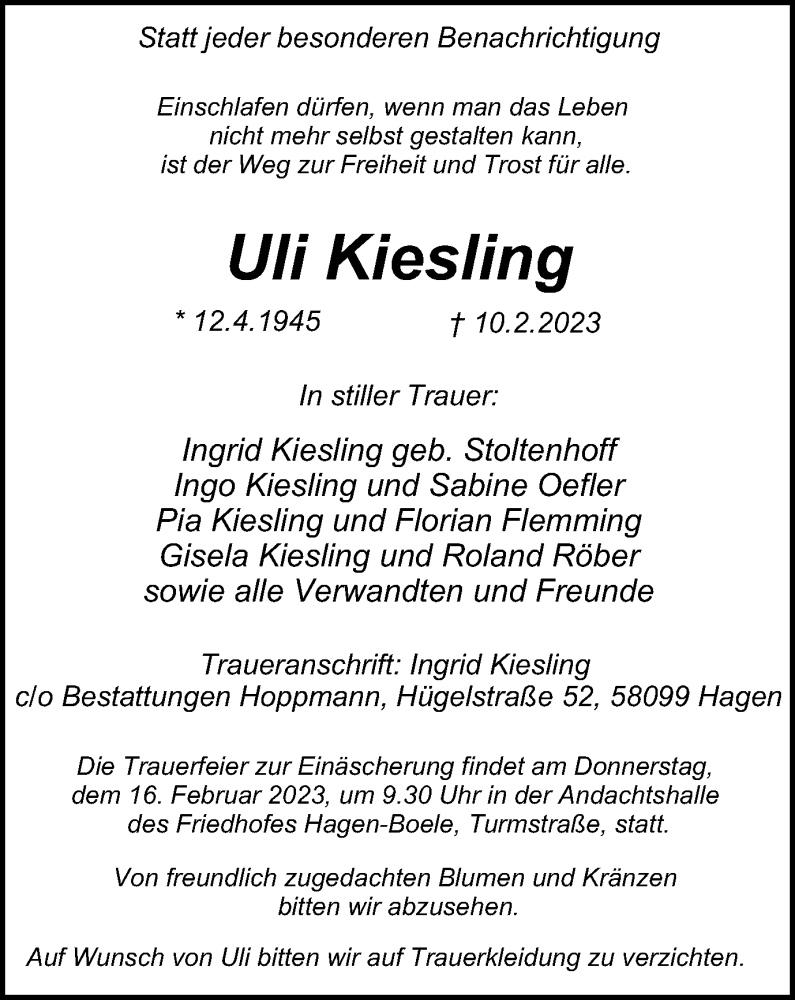 Statt jeder besonderen Benachrichtigung

Einschlafen dürfen, wenn man das Leben nicht mehr selbst gestalten kann, ist der Weg zur Freiheit und Trost für alle.

Uli Kiesling

* 12.4.1945 † 10.2.2023

In stiller Trauer:

Ingrid Kiesling geb. Stoltenhoff
Ingo Kiesling und Sabine Oefler
Pia Kiesling und Florian Flemming
Gisela Kiesling und Roland Röber
sowie alle Verwandten und Freunde

Traueranschrift: Ingrid Kiesling
c/o Bestattungen Hoppmann, Hügelstraße 52, 58099 Hagen

Die Trauerfeier zur Einäscherung findet am Donnerstag, dem 16. Februar 2023, um 9.30 Uhr in der Andachtshalle des Friedhofes Hagen-Boele, Turmstraße, statt.

Von freundlich zugedachten Blumen und Kränzen bitten wir abzusehen.

Auf Wunsch von Uli bitten wir auf Trauerkleidung zu verzichten.